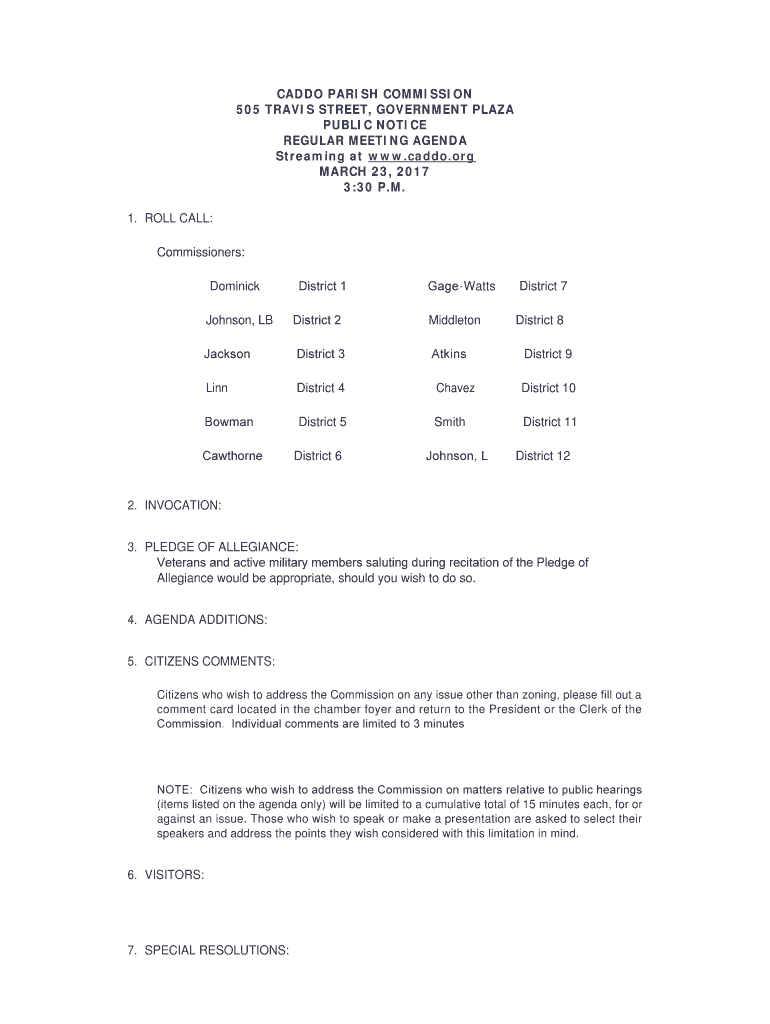 CADDO PARISH COMMISSION
505 TRAVIS STREET, GOVERNMENT PLAZA
PUBLIC NOTICE
REGULAR MEETING AGENDA
Streaming at www.caddo.org
MARCH 23, 2017
3:30 P.M.

1. ROLL CALL:

Commissioners:

| | | | |
|---|---|---|---|
| Dominick | District 1 | Gage-Watts | District 7 |
| Johnson, LB | District 2 | Middleton | District 8 |
| Jackson | District 3 | Atkins | District 9 |
| Linn | District 4 | Chavez | District 10 |
| Bowman | District 5 | Smith | District 11 |
| Cawthorne | District 6 | Johnson, L | District 12 |

2. INVOCATION:

3. PLEDGE OF ALLEGIANCE:
Veterans and active military members saluting during recitation of the Pledge of Allegiance would be appropriate, should you wish to do so.

4. AGENDA ADDITIONS:

5. CITIZENS COMMENTS:

Citizens who wish to address the Commission on any issue other than zoning, please fill out a comment card located in the chamber foyer and return to the President or the Clerk of the Commission. Individual comments are limited to 3 minutes

NOTE: Citizens who wish to address the Commission on matters relative to public hearings (items listed on the agenda only) will be limited to a cumulative total of 15 minutes each, for or against an issue. Those who wish to speak or make a presentation are asked to select their speakers and address the points they wish considered with this limitation in mind.

6. VISITORS:

7. SPECIAL RESOLUTIONS: